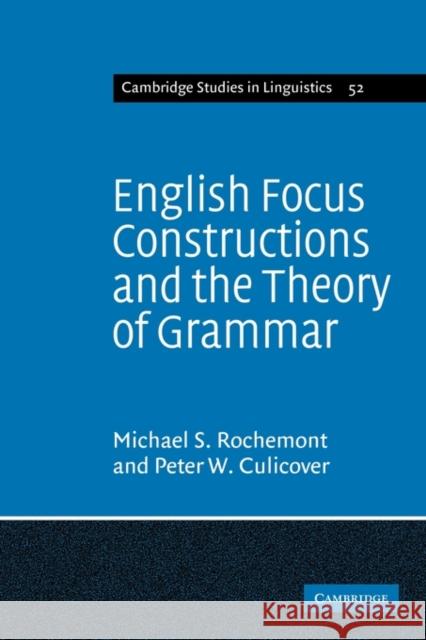 Cambridge Studies in Linguistics 52

English Focus Constructions and the Theory of Grammar

Michael S. Rochemont and Peter W. Culicover

CAMBRIDGE